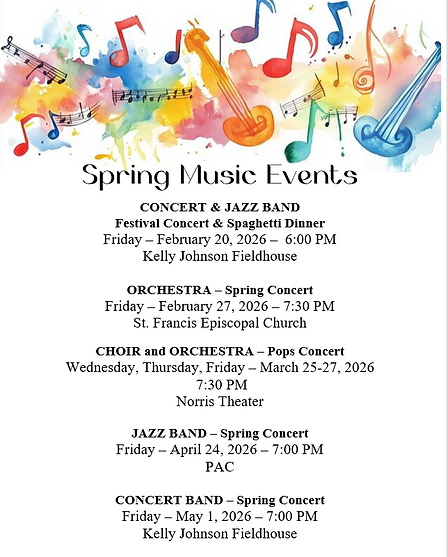 Spring Music Events

CONCERT & JAZZ BAND
Festival Concert & Spaghetti Dinner
Friday – February 20, 2026 – 6:00 PM
Kelly Johnson Fieldhouse

ORCHESTRA – Spring Concert
Friday – February 27, 2026 – 7:30 PM
St. Francis Episcopal Church

CHOIR and ORCHESTRA – Pops Concert
Wednesday, Thursday, Friday – March 25-27, 2026
7:30 PM
Norris Theater

JAZZ BAND – Spring Concert
Friday – April 24, 2026 – 7:00 PM
PAC

CONCERT BAND – Spring Concert
Friday – May 1, 2026 – 7:00 PM
Kelly Johnson Fieldhouse